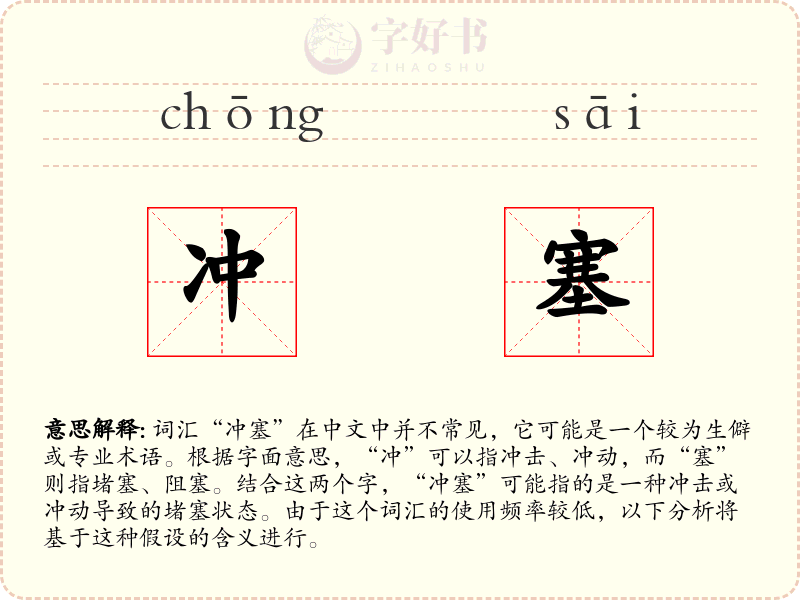 字好书
ZIHAOSHU

chōng sāi

冲 塞

意思解释: 词汇“冲塞”在中文中并不常见，它可能是一个较为生僻或专业术语。根据字面意思，“冲”可以指冲击、冲动，而“塞”则指堵塞、阻塞。结合这两个字，“冲塞”可能指的是一种冲击或冲动导致的堵塞状态。由于这个词汇的使用频率较低，以下分析将基于这种假设的含义进行。